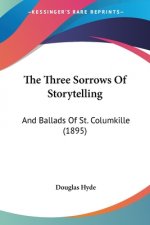 KESSINGER'S RARE REPRINTS

The Three Sorrows Of Storytelling

And Ballads Of St. Columkille (1895)

Douglas Hyde